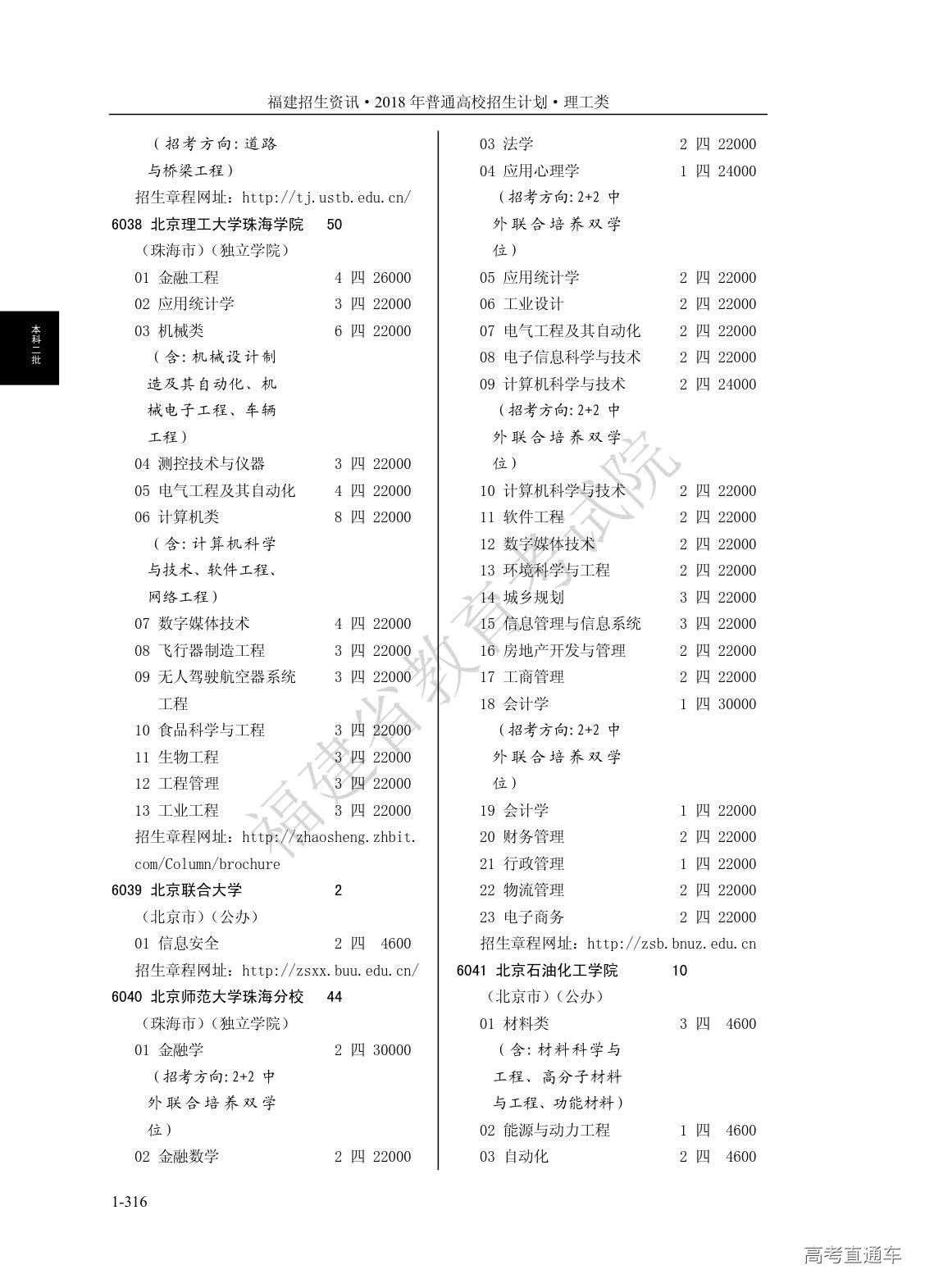 福建招生资讯·2018年普通高校招生计划·理工类

本科二批

（招考方向：道路与桥梁工程）
招生章程网址：http://tj.ustb.edu.cn/
6038 北京理工大学珠海学院 50
（珠海市）（独立学院）
01 金融工程 4 四 26000
02 应用统计学 3 四 22000
03 机械类 6 四 22000
（含：机械设计制造及其自动化、机械电子工程、车辆工程）
04 测控技术与仪器 3 四 22000
05 电气工程及其自动化 4 四 22000
06 计算机类 8 四 22000
（含：计算机科学与技术、软件工程、网络工程）
07 数字媒体技术 4 四 22000
08 飞行器制造工程 3 四 22000
09 无人驾驶航空器系统工程 3 四 22000
10 食品科学与工程 3 四 22000
11 生物工程 3 四 22000
12 工程管理 3 四 22000
13 工业工程 3 四 22000
招生章程网址：http://zhaosheng.zhbit.com/Column/brochure
6039 北京联合大学 2
（北京市）（公办）
01 信息安全 2 四 4600
招生章程网址：http://zsxx.buu.edu.cn/
6040 北京师范大学珠海分校 44
（珠海市）（独立学院）
01 金融学 2 四 30000
（招考方向：2+2 中外联合培养双学位）
02 金融数学 2 四 22000

03 法学 2 四 22000
04 应用心理学 1 四 24000
（招考方向：2+2 中外联合培养双学位）
05 应用统计学 2 四 22000
06 工业设计 2 四 22000
07 电气工程及其自动化 2 四 22000
08 电子信息科学与技术 2 四 22000
09 计算机科学与技术 2 四 24000
（招考方向：2+2 中外联合培养双学位）
10 计算机科学与技术 2 四 22000
11 软件工程 2 四 22000
12 数字媒体技术 2 四 22000
13 环境科学与工程 2 四 22000
14 城乡规划 3 四 22000
15 信息管理与信息系统 3 四 22000
16 房地产开发与管理 2 四 22000
17 工商管理 2 四 22000
18 会计学 1 四 30000
（招考方向：2+2 中外联合培养双学位）
19 会计学 1 四 22000
20 财务管理 2 四 22000
21 行政管理 1 四 22000
22 物流管理 2 四 22000
23 电子商务 2 四 22000
招生章程网址：http://zsb.bnuz.edu.cn
6041 北京石油化工学院 10
（北京市）（公办）
01 材料类 3 四 4600
（含：材料科学与工程、高分子材料与工程、功能材料）
02 能源与动力工程 1 四 4600
03 自动化 2 四 4600

福建省教育考试院

1-316

高考直通车